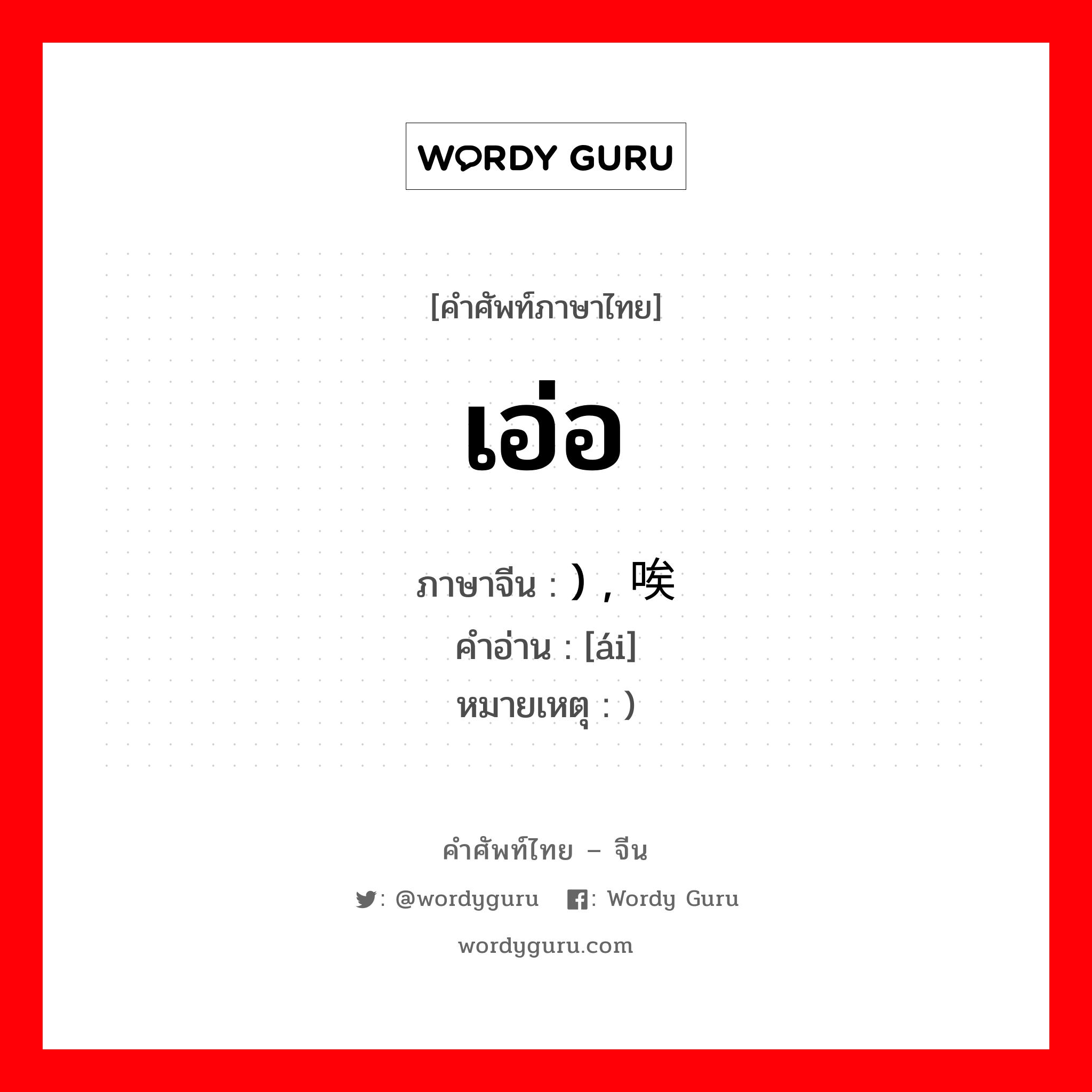 WORDY GURU

[คำศัพท์ภาษาไทย]

เอ่อ

ภาษาจีน : ) , 唉
คำอ่าน : [ái]
หมายเหตุ : )

คำศัพท์ไทย – จีน
: @wordyguru : Wordy Guru
wordyguru.com